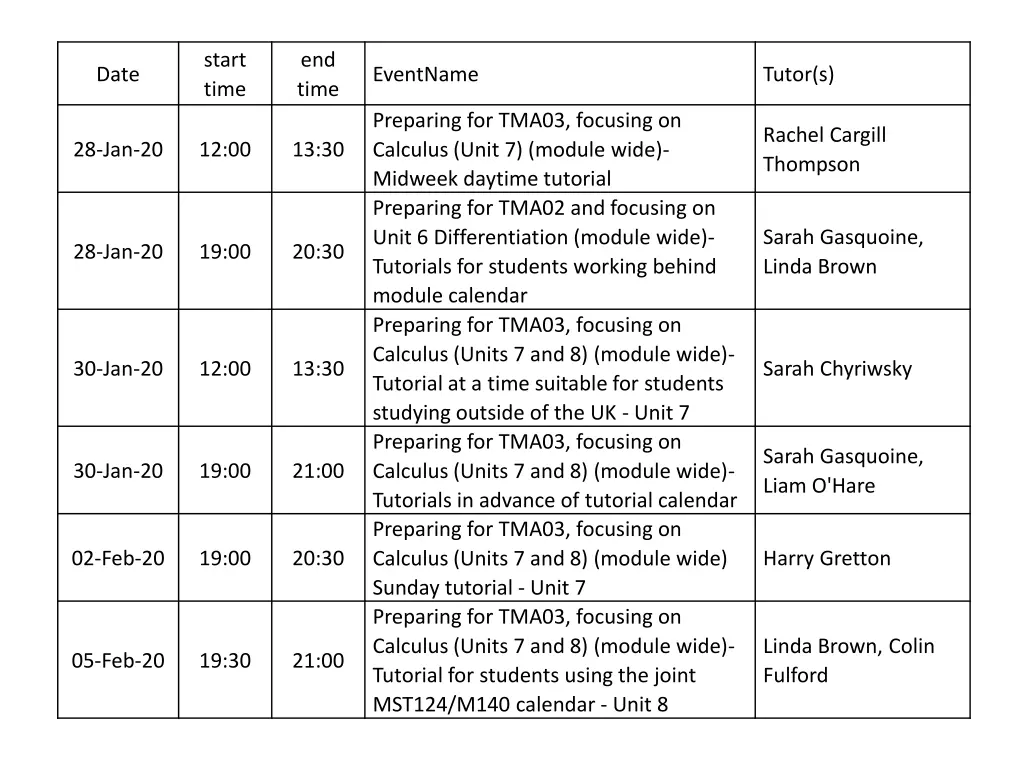 | Date | start time | end time | EventName | Tutor(s) |
|---|---|---|---|---|
| 28-Jan-20 | 12:00 | 13:30 | Preparing for TMA03, focusing on Calculus (Unit 7) (module wide)- Midweek daytime tutorial | Rachel Cargill Thompson |
| 28-Jan-20 | 19:00 | 20:30 | Preparing for TMA02 and focusing on Unit 6 Differentiation (module wide)- Tutorials for students working behind module calendar | Sarah Gasquoine, Linda Brown |
| 30-Jan-20 | 12:00 | 13:30 | Preparing for TMA03, focusing on Calculus (Units 7 and 8) (module wide)- Tutorial at a time suitable for students studying outside of the UK - Unit 7 | Sarah Chyriwsky |
| 30-Jan-20 | 19:00 | 21:00 | Preparing for TMA03, focusing on Calculus (Units 7 and 8) (module wide)- Tutorials in advance of tutorial calendar | Sarah Gasquoine, Liam O'Hare |
| 02-Feb-20 | 19:00 | 20:30 | Preparing for TMA03, focusing on Calculus (Units 7 and 8) (module wide) Sunday tutorial - Unit 7 | Harry Gretton |
| 05-Feb-20 | 19:30 | 21:00 | Preparing for TMA03, focusing on Calculus (Units 7 and 8) (module wide)- Tutorial for students using the joint MST124/M140 calendar - Unit 8 | Linda Brown, Colin Fulford |